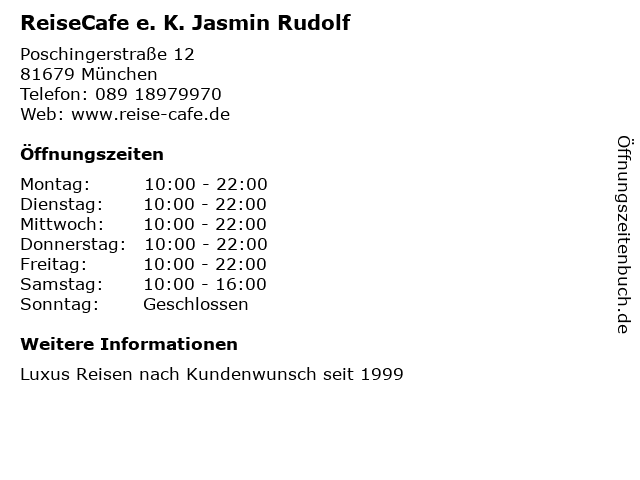 ReiseCafe e. K. Jasmin Rudolf

Poschingerstraße 12
81679 München
Telefon: 089 18979970
Web: www.reise-cafe.de

Öffnungszeiten

Montag: 10:00 - 22:00
Dienstag: 10:00 - 22:00
Mittwoch: 10:00 - 22:00
Donnerstag: 10:00 - 22:00
Freitag: 10:00 - 22:00
Samstag: 10:00 - 16:00
Sonntag: Geschlossen

Weitere Informationen

Luxus Reisen nach Kundenwunsch seit 1999

Öffnungszeitenbuch.de